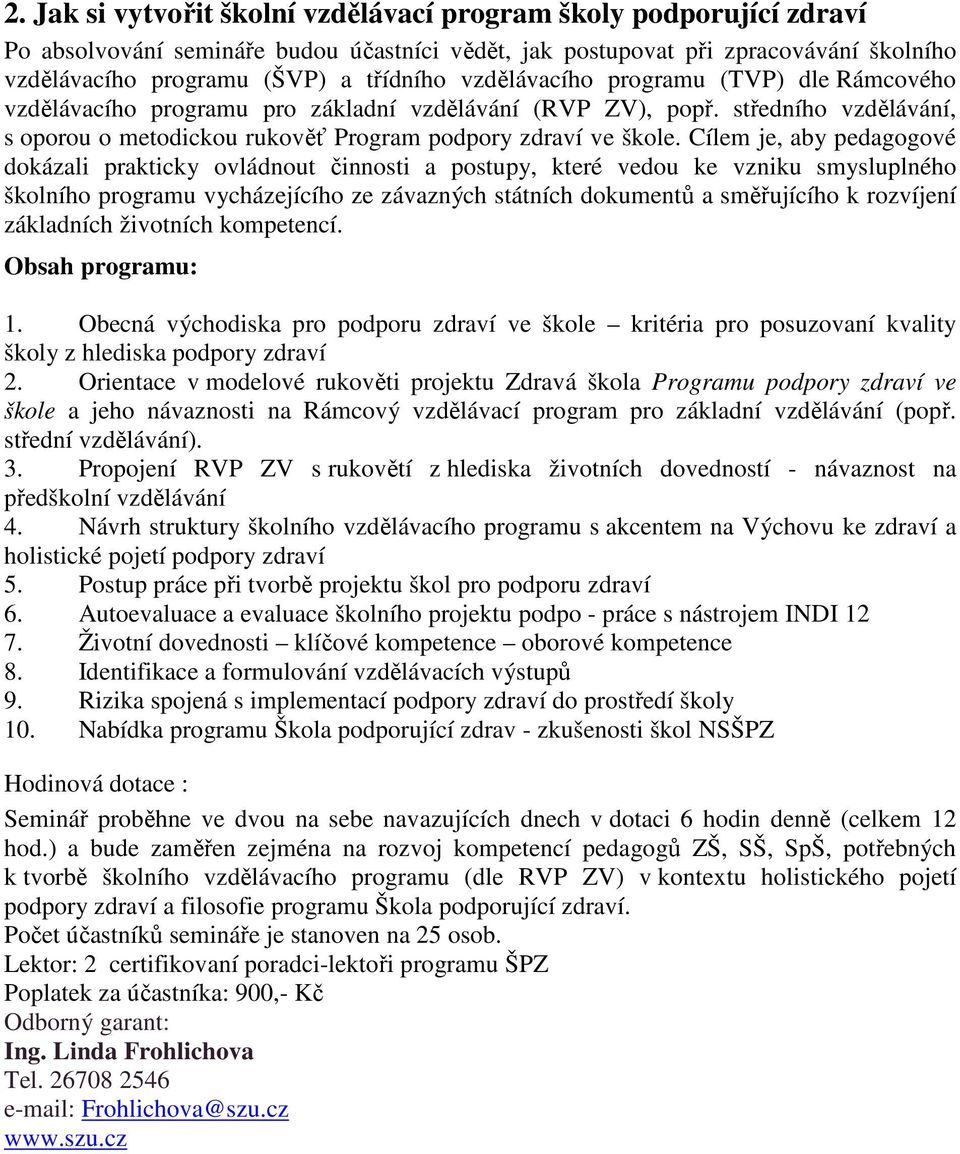 2. Jak si vytvořit školní vzdělávací program školy podporující zdraví

Po absolvování semináře budou účastníci vědět, jak postupovat při zpracovávání školního vzdělávacího programu (ŠVP) a třídního vzdělávacího programu (TVP) dle Rámcového vzdělávacího programu pro základní vzdělávání (RVP ZV), popř. středního vzdělávání, s oporou o metodickou rukověť Program podpory zdraví ve škole. Cílem je, aby pedagogové dokázali prakticky ovládnout činnosti a postupy, které vedou ke vzniku smysluplného školního programu vycházejícího ze závazných státních dokumentů a směřujícího k rozvíjení základních životních kompetencí.

Obsah programu:

1. Obecná východiska pro podporu zdraví ve škole – kritéria pro posuzovaní kvality školy z hlediska podpory zdraví
2. Orientace v modelové rukověti projektu Zdravá škola Programu podpory zdraví ve škole a jeho návaznosti na Rámcový vzdělávací program pro základní vzdělávání (popř. střední vzdělávání).
3. Propojení RVP ZV s rukovětí z hlediska životních dovedností - návaznost na předškolní vzdělávání
4. Návrh struktury školního vzdělávacího programu s akcentem na Výchovu ke zdraví a holistické pojetí podpory zdraví
5. Postup práce při tvorbě projektu škol pro podporu zdraví
6. Autoevaluace a evaluace školního projektu podpo - práce s nástrojem INDI 12
7. Životní dovednosti – klíčové kompetence – oborové kompetence
8. Identifikace a formulování vzdělávacích výstupů
9. Rizika spojená s implementací podpory zdraví do prostředí školy
10. Nabídka programu Škola podporující zdrav - zkušenosti škol NSŠPZ

Hodinová dotace :

Seminář proběhne ve dvou na sebe navazujících dnech v dotaci 6 hodin denně (celkem 12 hod.) a bude zaměřen zejména na rozvoj kompetencí pedagogů ZŠ, SŠ, SpŠ, potřebných k tvorbě školního vzdělávacího programu (dle RVP ZV) v kontextu holistického pojetí podpory zdraví a filosofie programu Škola podporující zdraví.
Počet účastníků semináře je stanoven na 25 osob.
Lektor: 2 certifikovaní poradci-lektoři programu ŠPZ
Poplatek za účastníka: 900,- Kč
Odborný garant:
Ing. Linda Frohlichova
Tel. 26708 2546
e-mail: Frohlichova@szu.cz
www.szu.cz